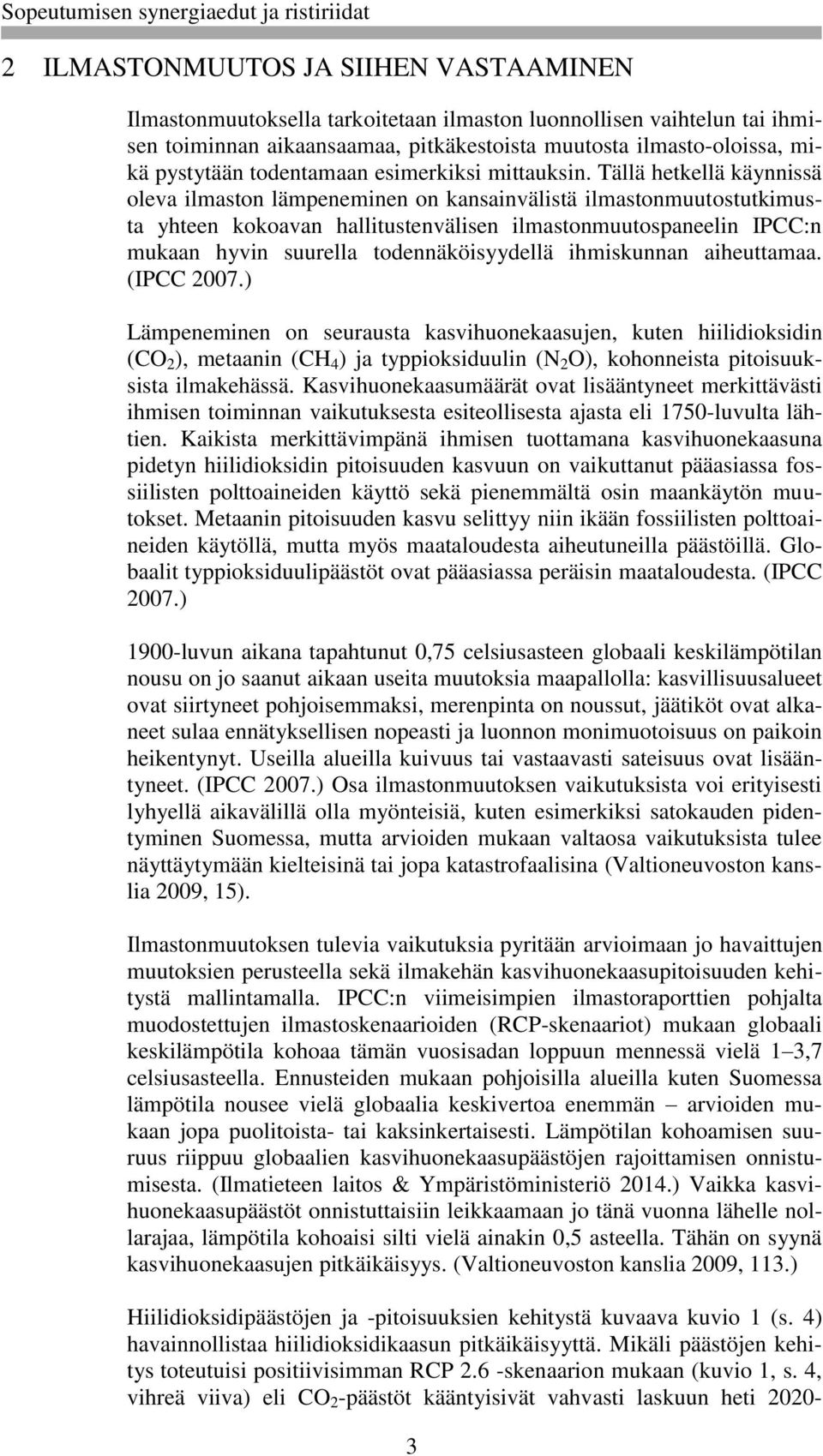 Sopeutumisen synergiaedut ja ristiriidat

2 ILMASTONMUUTOS JA SIIHEN VASTAAMINEN

Ilmastonmuutoksella tarkoitetaan ilmaston luonnollisen vaihtelun tai ihmisen toiminnan aikaansaamaa, pitkäkestoista muutosta ilmasto-oloissa, mikä pystytään todentamaan esimerkiksi mittauksin. Tällä hetkellä käynnissä oleva ilmaston lämpeneminen on kansainvälistä ilmastonmuutostutkimusta yhteen kokoavan hallitustenvälisen ilmastonmuutospaneelin IPCC:n mukaan hyvin suurella todennäköisyydellä ihmiskunnan aiheuttamaa. (IPCC 2007.)

Lämpeneminen on seurausta kasvihuonekaasujen, kuten hiilidioksidin ($CO_2$), metaanin ($CH_4$) ja typpioksiduulin ($N_2O$), kohonneista pitoisuuksista ilmakehässä. Kasvihuonekaasumäärät ovat lisääntyneet merkittävästi ihmisen toiminnan vaikutuksesta esiteollisesta ajasta eli 1750-luvulta lähtien. Kaikista merkittävimpänä ihmisen tuottamana kasvihuonekaasuna pidetyn hiilidioksidin pitoisuuden kasvuun on vaikuttanut pääasiassa fossiilisten polttoaineiden käyttö sekä pienemmältä osin maankäytön muutokset. Metaanin pitoisuuden kasvu selittyy niin ikään fossiilisten polttoaineiden käytöllä, mutta myös maataloudesta aiheutuneilla päästöillä. Globaalit typpioksiduulipäästöt ovat pääasiassa peräisin maataloudesta. (IPCC 2007.)

1900-luvun aikana tapahtunut 0,75 celsiusasteen globaali keskilämpötilan nousu on jo saanut aikaan useita muutoksia maapallolla: kasvillisuusalueet ovat siirtyneet pohjoisemmaksi, merenpinta on noussut, jäätiköt ovat alkaneet sulaa ennätyksellisen nopeasti ja luonnon monimuotoisuus on paikoin heikentynyt. Useilla alueilla kuivuus tai vastaavasti sateisuus ovat lisääntyneet. (IPCC 2007.) Osa ilmastonmuutoksen vaikutuksista voi erityisesti lyhyellä aikavälillä olla myönteisiä, kuten esimerkiksi satokauden pidentyminen Suomessa, mutta arvioiden mukaan valtaosa vaikutuksista tulee näyttäytymään kielteisinä tai jopa katastrofaalisina (Valtioneuvoston kanslia 2009, 15).

Ilmastonmuutoksen tulevia vaikutuksia pyritään arvioimaan jo havaittujen muutoksien perusteella sekä ilmakehän kasvihuonekaasupitoisuuden kehitystä mallintamalla. IPCC:n viimeisimpien ilmastoraporttien pohjalta muodostettujen ilmastoskenaarioiden (RCP-skenaariot) mukaan globaali keskilämpötila kohoaa tämän vuosisadan loppuun mennessä vielä 1–3,7 celsiusasteella. Ennusteiden mukaan pohjoisilla alueilla kuten Suomessa lämpötila nousee vielä globaalia keskivertoa enemmän – arvioiden mukaan jopa puolitoista- tai kaksinkertaisesti. Lämpötilan kohoamisen suuruus riippuu globaalien kasvihuonekaasupäästöjen rajoittamisen onnistumisesta. (Ilmatieteen laitos & Ympäristöministeriö 2014.) Vaikka kasvihuonekaasupäästöt onnistuttaisiin leikkaamaan jo tänä vuonna lähelle nollarajaa, lämpötila kohoaisi silti vielä ainakin 0,5 asteella. Tähän on syynä kasvihuonekaasujen pitkäikäisyys. (Valtioneuvoston kanslia 2009, 113.)

Hiilidioksidipäästöjen ja -pitoisuuksien kehitystä kuvaava kuvio 1 (s. 4) havainnollistaa hiilidioksidikaasun pitkäikäisyyttä. Mikäli päästöjen kehitys toteutuisi positiivisimman RCP 2.6 -skenaarion mukaan (kuvio 1, s. 4, vihreä viiva) eli $CO_2$-päästöt kääntyisivät vahvasti laskuun heti 2020-

3